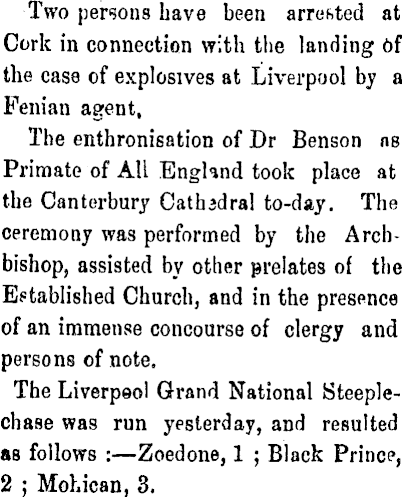 Two persons have been arrested at Cork in connection with the landing of the case of explosives at Liverpool by a Fenian agent,

The enthronisation of Dr Benson as Primate of All England took place at the Canterbury Cathedral to-day. The ceremony was performed by the Archbishop, assisted by other prelates of the Established Church, and in the presence of an immense concourse of clergy and persons of note.

The Liverpool Grand National Steeplechase was run yesterday, and resulted as follows :—Zoedone, 1 ; Black Prince, 2 ; Mohican, 3.